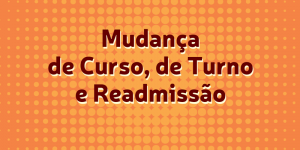 Mudança
de Curso, de Turno
e Readmissão